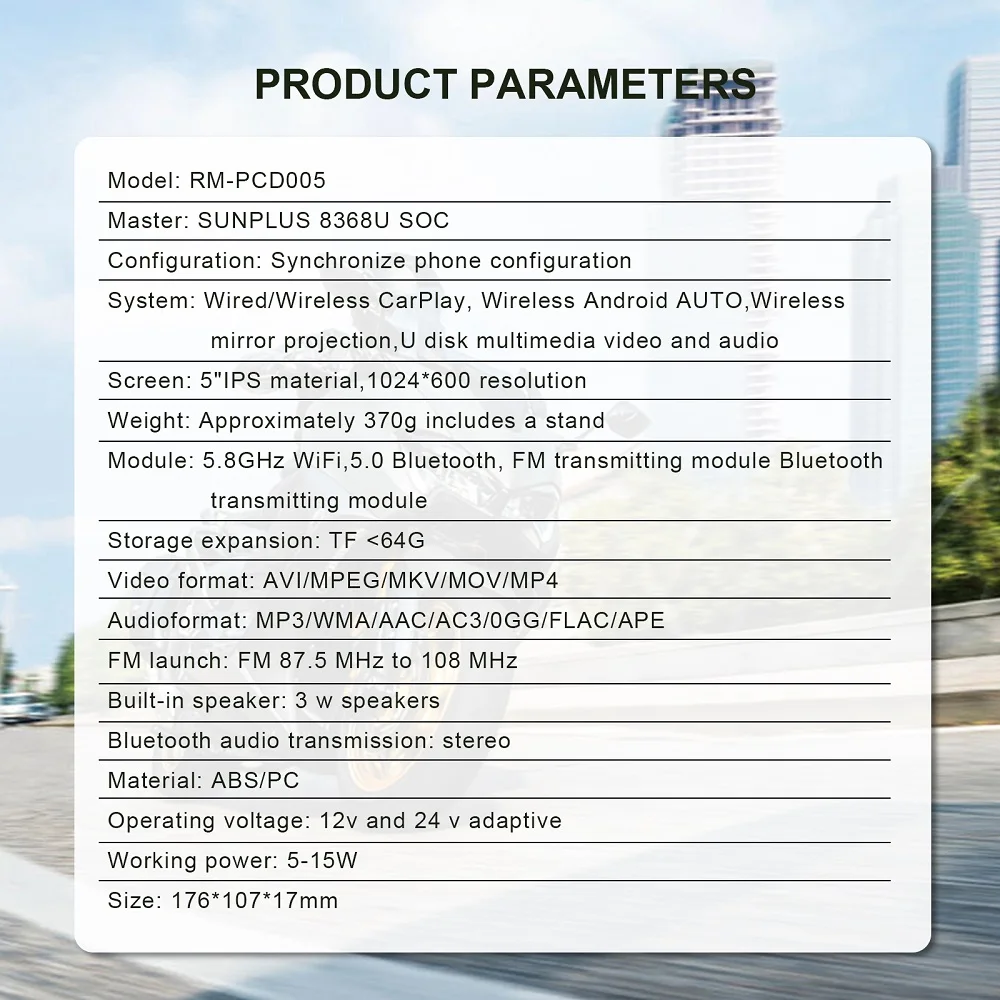 PRODUCT PARAMETERS

Model: RM-PCD005

Master: SUNPLUS 8368U SOC

Configuration: Synchronize phone configuration

System: Wired/Wireless CarPlay, Wireless Android AUTO,Wireless mirror projection,U disk multimedia video and audio

Screen: 5"IPS material,1024*600 resolution

Weight: Approximately 370g includes a stand

Module: 5.8GHz WiFi,5.0 Bluetooth, FM transmitting module Bluetooth transmitting module

Storage expansion: TF <64G

Video format: AVI/MPEG/MKV/MOV/MP4

Audioformat: MP3/WMA/AAC/AC3/0GG/FLAC/APE

FM launch: FM 87.5 MHz to 108 MHz

Built-in speaker: 3 w speakers

Bluetooth audio transmission: stereo

Material: ABS/PC

Operating voltage: 12v and 24 v adaptive

Working power: 5-15W

Size: 176*107*17mm